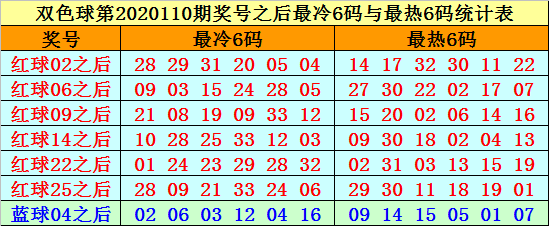 双色球第2020110期奖号之后最冷6码与最热6码统计表

| 奖号 | 最冷6码 | 最热6码 |
|---|---|---|
| 红球02之后 | 28 29 31 20 05 04 | 14 17 32 30 11 22 |
| 红球06之后 | 09 03 15 24 28 05 | 27 30 22 02 17 07 |
| 红球09之后 | 21 08 19 09 33 12 | 15 20 02 06 14 16 |
| 红球14之后 | 10 28 25 33 12 03 | 09 30 18 02 04 13 |
| 红球22之后 | 01 24 23 29 28 32 | 02 31 03 13 15 19 |
| 红球25之后 | 28 09 21 33 24 06 | 29 30 11 18 19 01 |
| 蓝球04之后 | 02 06 03 12 04 16 | 09 14 15 05 01 07 |